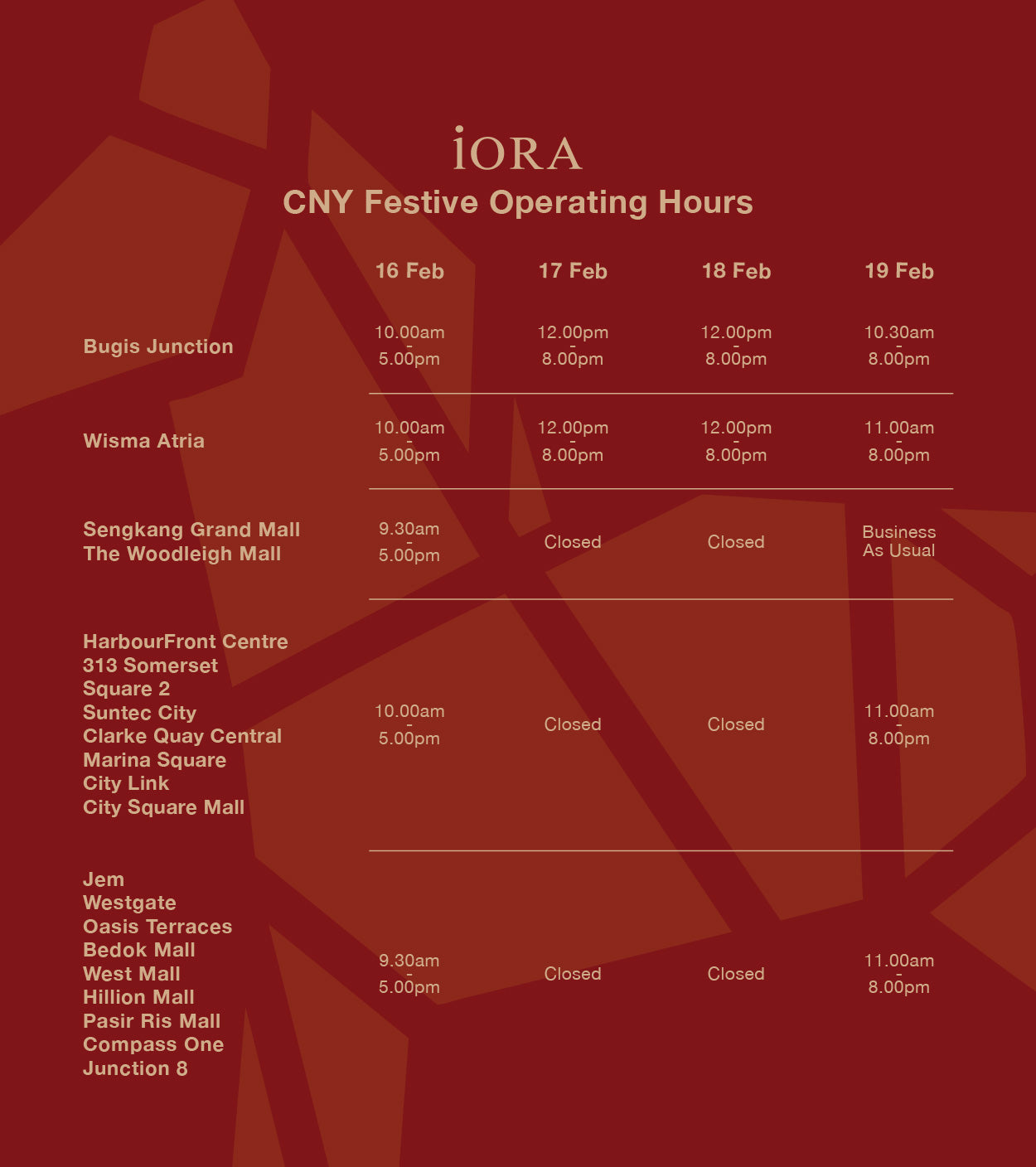 iORA

CNY Festive Operating Hours

| | 16 Feb | 17 Feb | 18 Feb | 19 Feb |
|---|---|---|---|---|
| Bugis Junction | 10.00am - 5.00pm | 12.00pm - 8.00pm | 12.00pm - 8.00pm | 10.30am - 8.00pm |
| Wisma Atria | 10.00am - 5.00pm | 12.00pm - 8.00pm | 12.00pm - 8.00pm | 11.00am - 8.00pm |
| Sengkang Grand Mall The Woodleigh Mall | 9.30am - 5.00pm | Closed | Closed | Business As Usual |
| HarbourFront Centre 313 Somerset Square 2 Suntec City Clarke Quay Central Marina Square City Link City Square Mall | 10.00am - 5.00pm | Closed | Closed | 11.00am - 8.00pm |
| Jem Westgate Oasis Terraces Bedok Mall West Mall Hillion Mall Pasir Ris Mall Compass One Junction 8 | 9.30am - 5.00pm | Closed | Closed | 11.00am - 8.00pm |